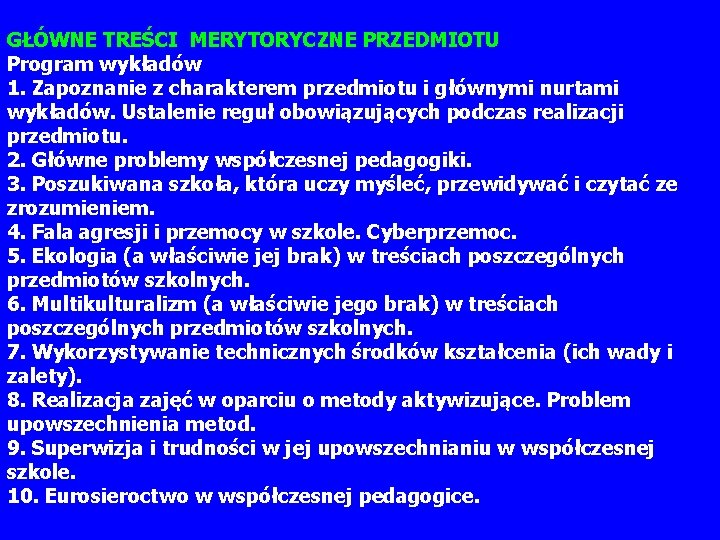 GŁÓWNE TREŚCI MERYTORYCZNE PRZEDMIOTU
Program wykładów
1. Zapoznanie z charakterem przedmiotu i głównymi nurtami wykładów. Ustalenie reguł obowiązujących podczas realizacji przedmiotu.
2. Główne problemy współczesnej pedagogiki.
3. Poszukiwana szkoła, która uczy myśleć, przewidywać i czytać ze zrozumieniem.
4. Fala agresji i przemocy w szkole. Cyberprzemoc.
5. Ekologia (a właściwie jej brak) w treściach poszczególnych przedmiotów szkolnych.
6. Multikulturalizm (a właściwie jego brak) w treściach poszczególnych przedmiotów szkolnych.
7. Wykorzystywanie technicznych środków kształcenia (ich wady i zalety).
8. Realizacja zajęć w oparciu o metody aktywizujące. Problem upowszechnienia metod.
9. Superwizja i trudności w jej upowszechnianiu w współczesnej szkole.
10. Eurosieroctwo w współczesnej pedagogice.